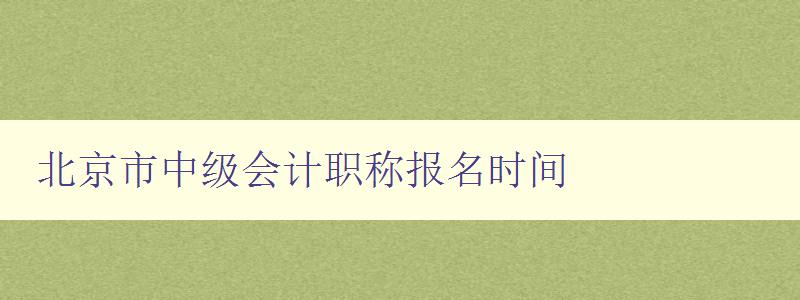 北京市中级会计职称报名时间